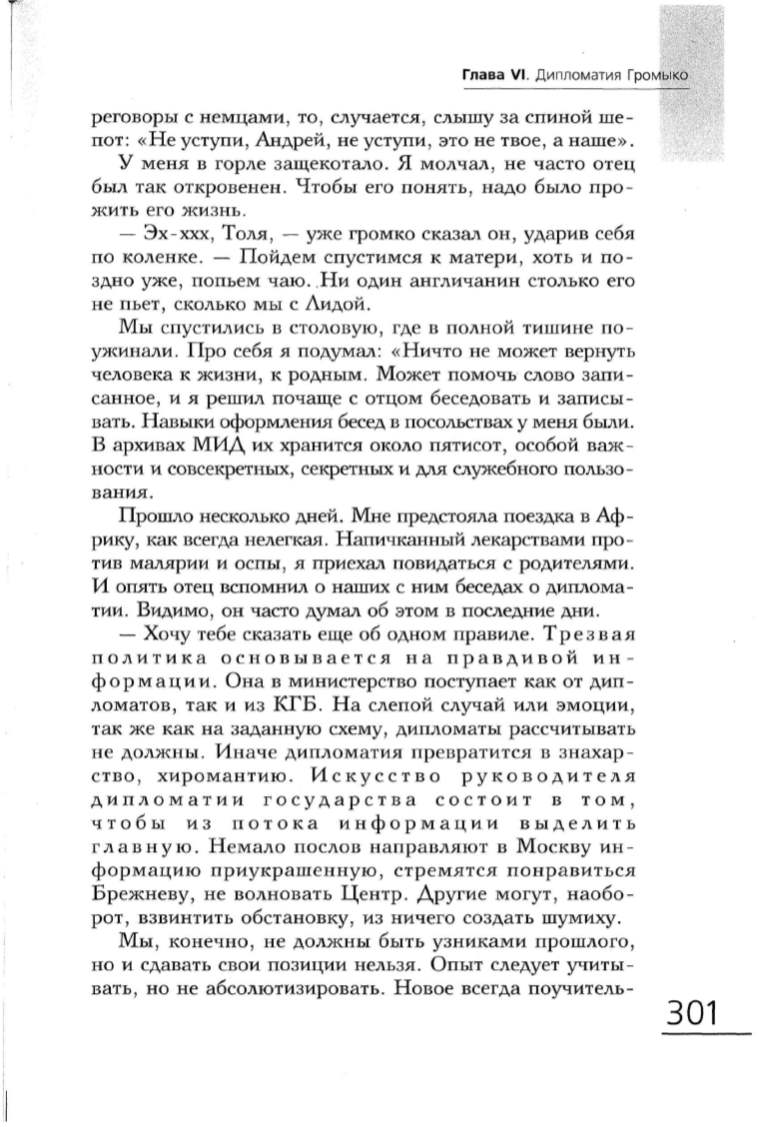 Глава VI. Дипломатия Громыко

реговоры с немцами, то, случается, слышу за спиной шепот: «Не уступи, Андрей, не уступи, это не твое, а наше».

У меня в горле защекотало. Я молчал, не часто отец был так откровенен. Чтобы его понять, надо было прожить его жизнь.

— Эх-ххх, Толя, — уже громко сказал он, ударив себя по коленке. — Пойдем спустимся к матери, хоть и поздно уже, попьем чаю. Ни один англичанин столько его не пьет, сколько мы с Лидой.

Мы спустились в столовую, где в полной тишине поужинали. Про себя я подумал: «Ничто не может вернуть человека к жизни, к родным. Может помочь слово записанное, и я решил почаще с отцом беседовать и записывать. Навыки оформления бесед в посольствах у меня были. В архивах МИД их хранится около пятисот, особой важности и совсекретных, секретных и для служебного пользования.

Прошло несколько дней. Мне предстояла поездка в Африку, как всегда нелегкая. Напичканный лекарствами против малярии и оспы, я приехал повидаться с родителями. И опять отец вспомнил о наших с ним беседах о дипломатии. Видимо, он часто думал об этом в последние дни.

— Хочу тебе сказать еще об одном правиле. Трезвая политика основывается на правдивой информации. Она в министерство поступает как от дипломатов, так и из КГБ. На слепой случай или эмоции, так же как на заданную схему, дипломаты рассчитывать не должны. Иначе дипломатия превратится в знахарство, хиромантию. Искусство руководителя дипломатии государства состоит в том, чтобы из потока информации выделить главную. Немало послов направляют в Москву информацию приукрашенную, стремятся понравиться Брежневу, не волновать Центр. Другие могут, наоборот, взвинтить обстановку, из ничего создать шумиху.

Мы, конечно, не должны быть узниками прошлого, но и сдавать свои позиции нельзя. Опыт следует учитывать, но не абсолютизировать. Новое всегда поучитель-

301